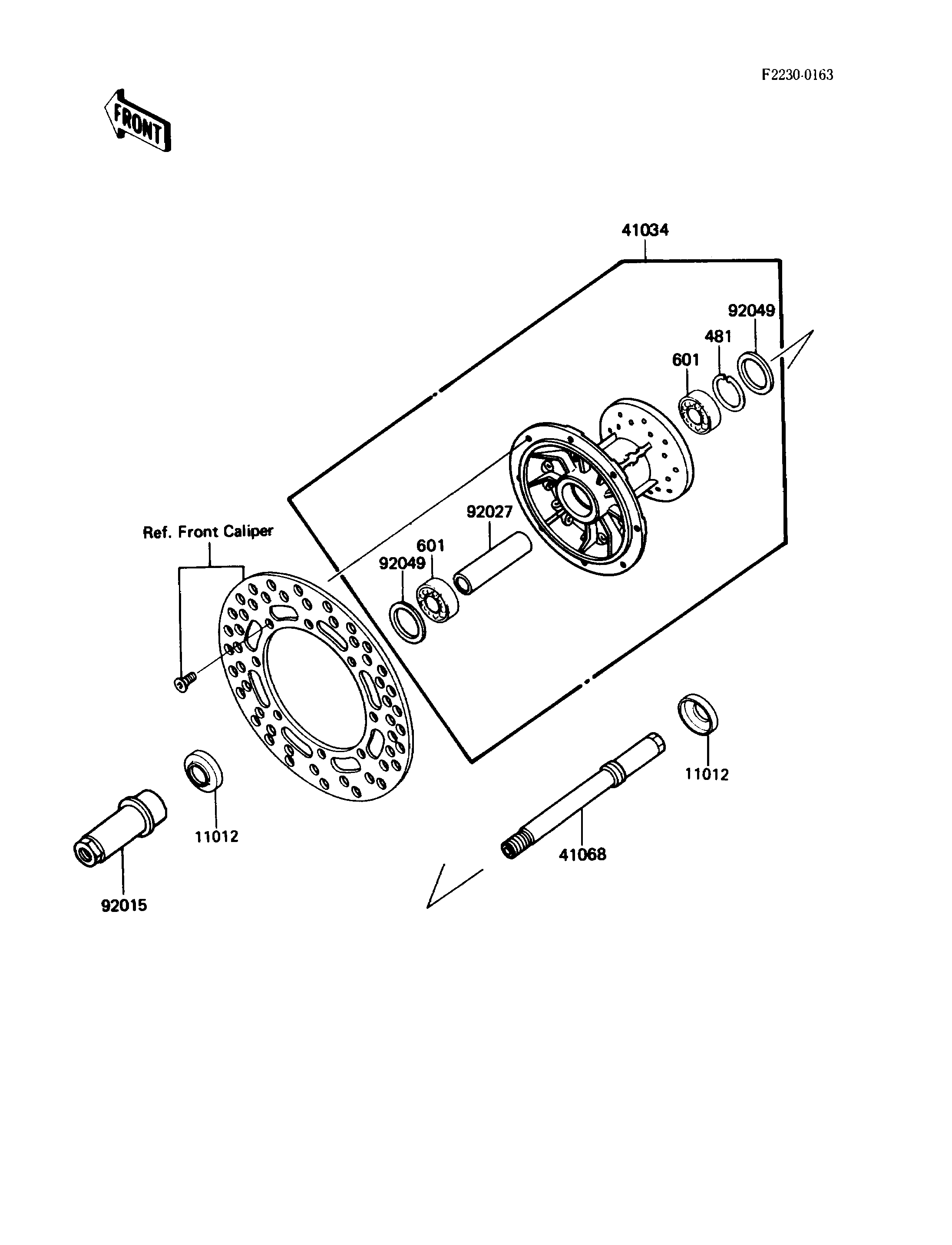 F2230-0163

FRONT

41034

92049

481

601

92027

Ref. Front Caliper

601

92049

11012

11012

41068

92015